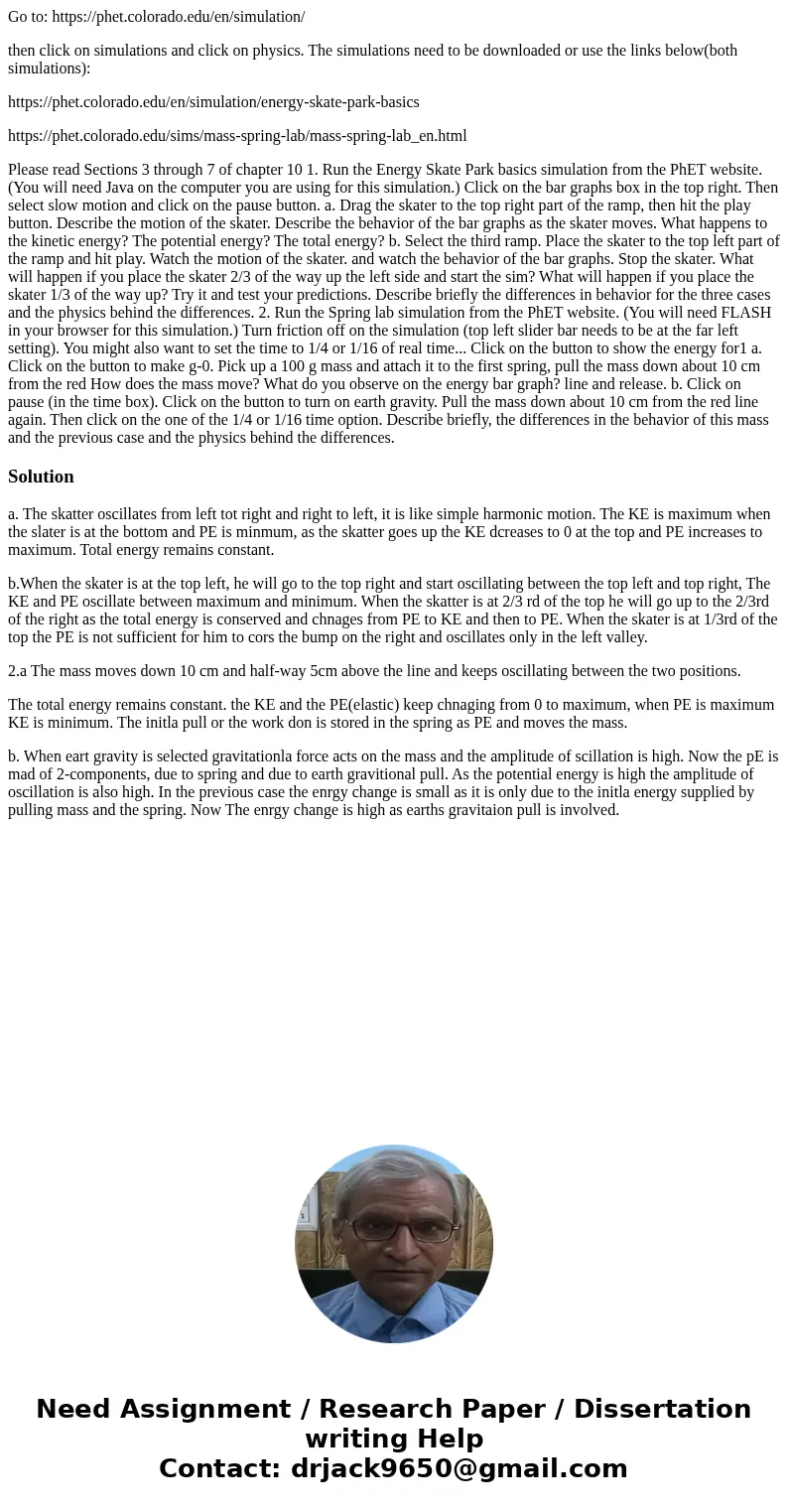 Go to: https://phet.colorado.edu/en/simulation/

then click on simulations and click on physics. The simulations need to be downloaded or use the links below(both simulations):

https://phet.colorado.edu/en/simulation/energy-skate-park-basics

https://phet.colorado.edu/sims/mass-spring-lab/mass-spring-lab_en.html

Please read Sections 3 through 7 of chapter 10 1. Run the Energy Skate Park basics simulation from the PhET website. (You will need Java on the computer you are using for this simulation.) Click on the bar graphs box in the top right. Then select slow motion and click on the pause button. a. Drag the skater to the top right part of the ramp, then hit the play button. Describe the motion of the skater. Describe the behavior of the bar graphs as the skater moves. What happens to the kinetic energy? The potential energy? The total energy? b. Select the third ramp. Place the skater to the top left part of the ramp and hit play. Watch the motion of the skater. and watch the behavior of the bar graphs. Stop the skater. What will happen if you place the skater 2/3 of the way up the left side and start the sim? What will happen if you place the skater 1/3 of the way up? Try it and test your predictions. Describe briefly the differences in behavior for the three cases and the physics behind the differences. 2. Run the Spring lab simulation from the PhET website. (You will need FLASH in your browser for this simulation.) Turn friction off on the simulation (top left slider bar needs to be at the far left setting). You might also want to set the time to 1/4 or 1/16 of real time... Click on the button to show the energy for1 a. Click on the button to make g-0. Pick up a 100 g mass and attach it to the first spring, pull the mass down about 10 cm from the red How does the mass move? What do you observe on the energy bar graph? line and release. b. Click on pause (in the time box). Click on the button to turn on earth gravity. Pull the mass down about 10 cm from the red line again. Then click on the one of the 1/4 or 1/16 time option. Describe briefly, the differences in the behavior of this mass and the previous case and the physics behind the differences.

Solution

a. The skatter oscillates from left tot right and right to left, it is like simple harmonic motion. The KE is maximum when the slater is at the bottom and PE is minmum, as the skatter goes up the KE dcreases to 0 at the top and PE increases to maximum. Total energy remains constant.

b.When the skater is at the top left, he will go to the top right and start oscillating between the top left and top right, The KE and PE oscillate between maximum and minimum. When the skatter is at 2/3 rd of the top he will go up to the 2/3rd of the right as the total energy is conserved and chnages from PE to KE and then to PE. When the skater is at 1/3rd of the top the PE is not sufficient for him to cors the bump on the right and oscillates only in the left valley.

2.a The mass moves down 10 cm and half-way 5cm above the line and keeps oscillating between the two positions.

The total energy remains constant. the KE and the PE(elastic) keep chnaging from 0 to maximum, when PE is maximum KE is minimum. The initla pull or the work don is stored in the spring as PE and moves the mass.

b. When eart gravity is selected gravitationla force acts on the mass and the amplitude of scillation is high. Now the pE is mad of 2-components, due to spring and due to earth gravitional pull. As the potential energy is high the amplitude of oscillation is also high. In the previous case the enrgy change is small as it is only due to the initla energy supplied by pulling mass and the spring. Now The enrgy change is high as earths gravitaion pull is involved.

Need Assignment / Research Paper / Dissertation writing Help
Contact: drjack9650@gmail.com